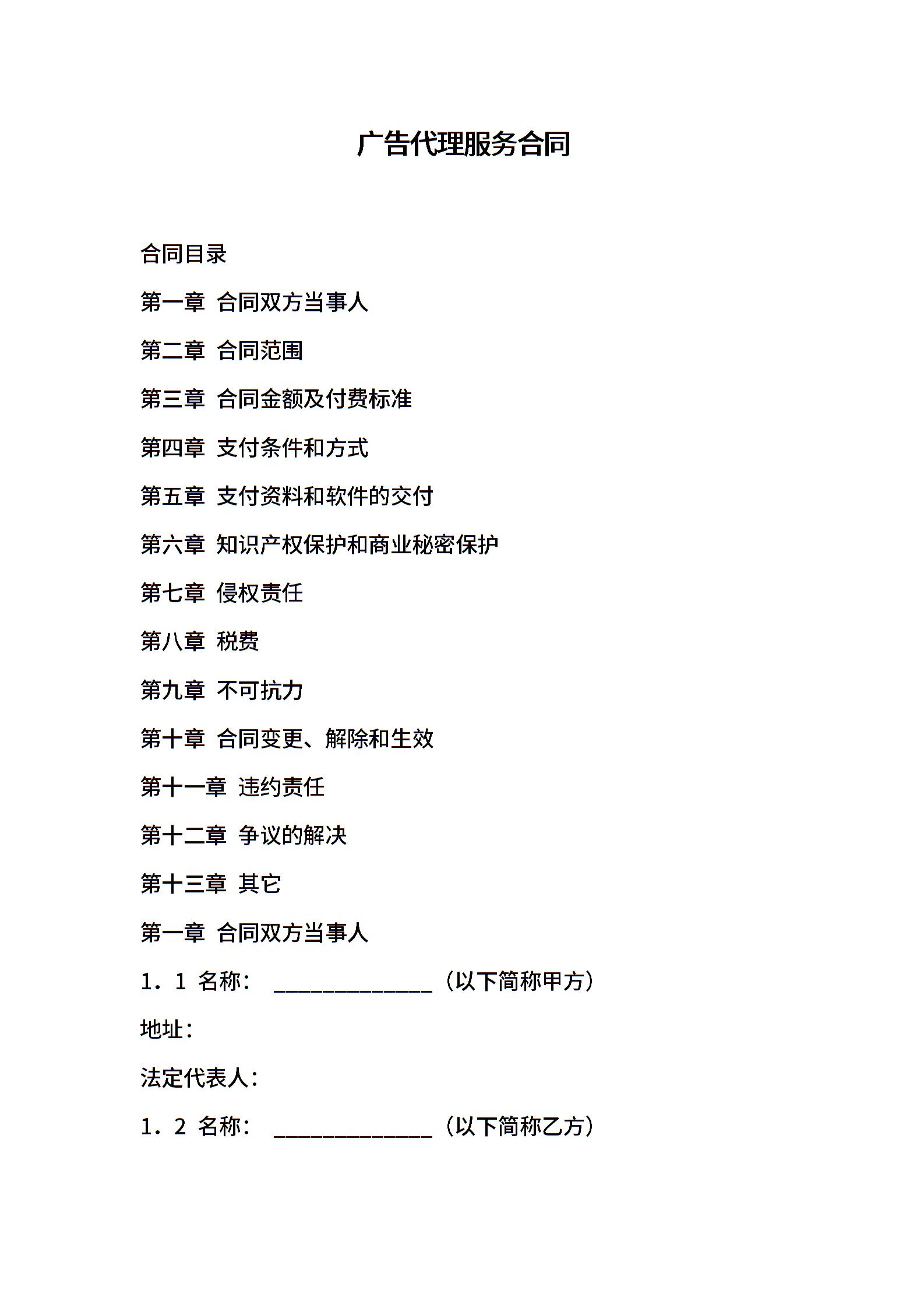 广告代理服务合同

合同目录

第一章 合同双方当事人

第二章 合同范围

第三章 合同金额及付费标准

第四章 支付条件和方式

第五章 支付资料和软件的交付

第六章 知识产权保护和商业秘密保护

第七章 侵权责任

第八章 税费

第九章 不可抗力

第十章 合同变更、解除和生效

第十一章 违约责任

第十二章 争议的解决

第十三章 其它

第一章 合同双方当事人

1．1 名称： ______________（以下简称甲方）

地址：

法定代表人：

1．2 名称： ______________（以下简称乙方）